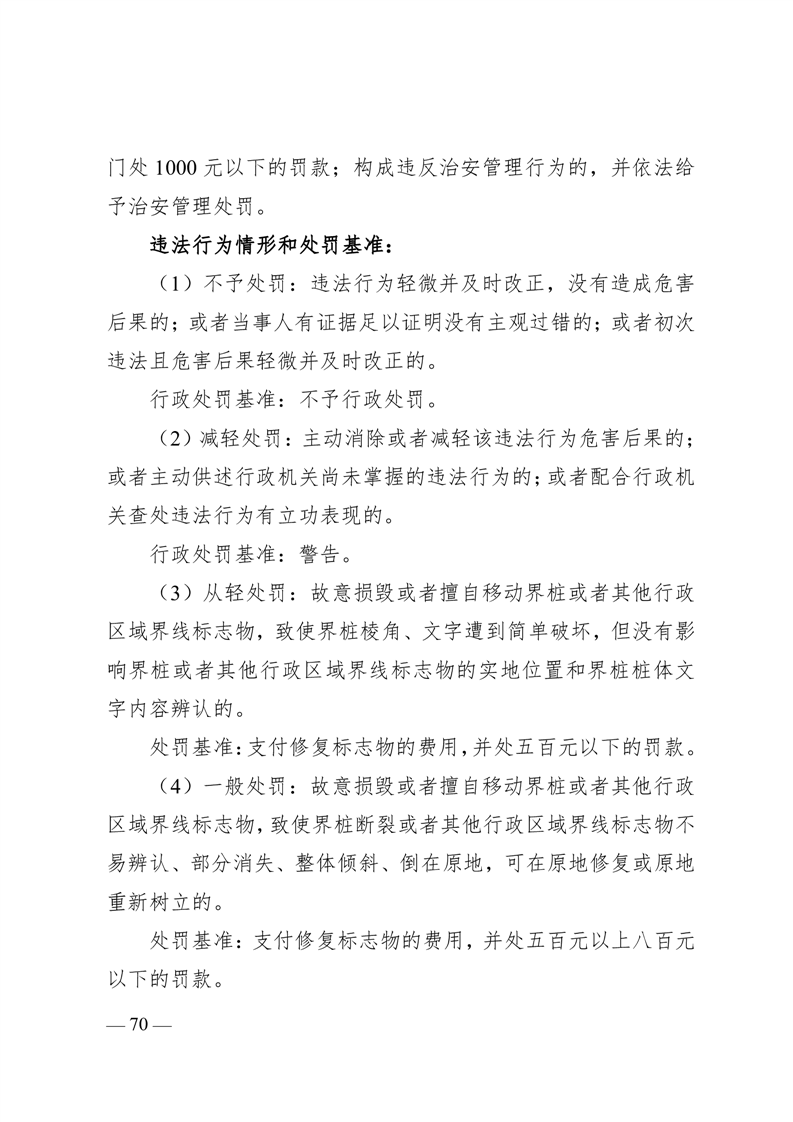 门处 1000 元以下的罚款；构成违反治安管理行为的，并依法给予治安管理处罚。

违法行为情形和处罚基准：

（1）不予处罚：违法行为轻微并及时改正，没有造成危害后果的；或者当事人有证据足以证明没有主观过错的；或者初次违法且危害后果轻微并及时改正的。

行政处罚基准：不予行政处罚。

（2）减轻处罚：主动消除或者减轻该违法行为危害后果的；或者主动供述行政机关尚未掌握的违法行为的；或者配合行政机关查处违法行为有立功表现的。

行政处罚基准：警告。

（3）从轻处罚：故意损毁或者擅自移动界桩或者其他行政区域界线标志物，致使界桩棱角、文字遭到简单破坏，但没有影响界桩或者其他行政区域界线标志物的实地位置和界桩桩体文字内容辨认的。

处罚基准：支付修复标志物的费用，并处五百元以下的罚款。

（4）一般处罚：故意损毁或者擅自移动界桩或者其他行政区域界线标志物，致使界桩断裂或者其他行政区域界线标志物不易辨认、部分消失、整体倾斜、倒在原地，可在原地修复或原地重新树立的。

处罚基准：支付修复标志物的费用，并处五百元以上八百元以下的罚款。

— 70 —